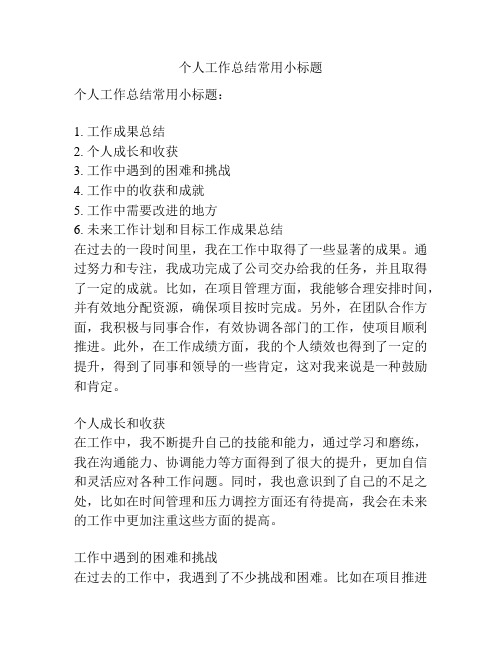 个人工作总结常用小标题

个人工作总结常用小标题：

1. 工作成果总结
2. 个人成长和收获
3. 工作中遇到的困难和挑战
4. 工作中的收获和成就
5. 工作中需要改进的地方
6. 未来工作计划和目标工作成果总结
在过去的一段时间里，我在工作中取得了一些显著的成果。通过努力和专注，我成功完成了公司交办给我的任务，并且取得了一定的成就。比如，在项目管理方面，我能够合理安排时间，并有效地分配资源，确保项目按时完成。另外，在团队合作方面，我积极与同事合作，有效协调各部门的工作，使项目顺利推进。此外，在工作成绩方面，我的个人绩效也得到了一定的提升，得到了同事和领导的一些肯定，这对我来说是一种鼓励和肯定。

个人成长和收获
在工作中，我不断提升自己的技能和能力，通过学习和磨练，我在沟通能力、协调能力等方面得到了很大的提升，更加自信和灵活应对各种工作问题。同时，我也意识到了自己的不足之处，比如在时间管理和压力调控方面还有待提高，我会在未来的工作中更加注重这些方面的提高。

工作中遇到的困难和挑战
在过去的工作中，我遇到了不少挑战和困难。比如在项目推进